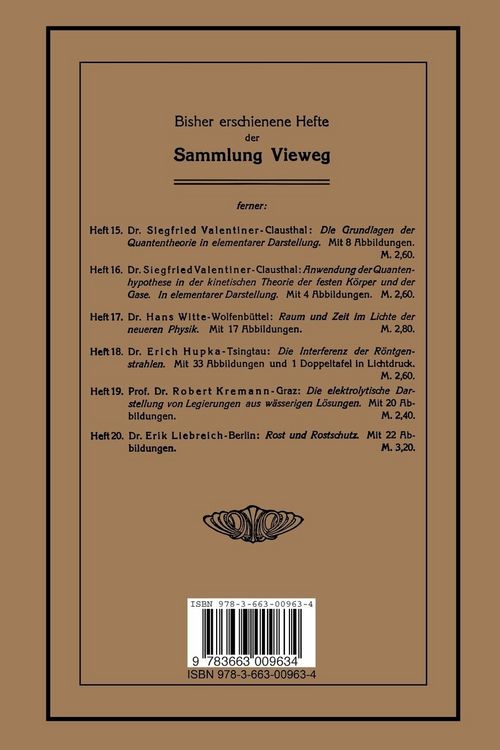 Bisher erschienene Hefte
der
Sammlung Vieweg

ferner:

Heft 15. Dr. Siegfried Valentiner-Clausthal: Die Grundlagen der Quantentheorie in elementarer Darstellung. Mit 8 Abbildungen. M. 2,60.

Heft 16. Dr. Siegfried Valentiner-Clausthal: Anwendung der Quantenhypothese in der kinetischen Theorie der festen Körper und der Gase. In elementarer Darstellung. Mit 4 Abbildungen. M. 2,60.

Heft 17. Dr. Hans Witte-Wolfenbüttel: Raum und Zeit im Lichte der neueren Physik. Mit 17 Abbildungen. M. 2,80.

Heft 18. Dr. Erich Hupka-Tsingtau: Die Interferenz der Röntgenstrahlen. Mit 33 Abbildungen und 1 Doppeltafel in Lichtdruck. M. 2,60.

Heft 19. Prof. Dr. Robert Kremann-Graz: Die elektrolytische Darstellung von Legierungen aus wässerigen Lösungen. Mit 20 Abbildungen. M. 2,40.

Heft 20. Dr. Erik Liebreich-Berlin: Rost und Rostschutz. Mit 22 Abbildungen. M. 3,20.

ISBN 978-3-663-00963-4
9 783663 009634
ISBN 978-3-663-00963-4